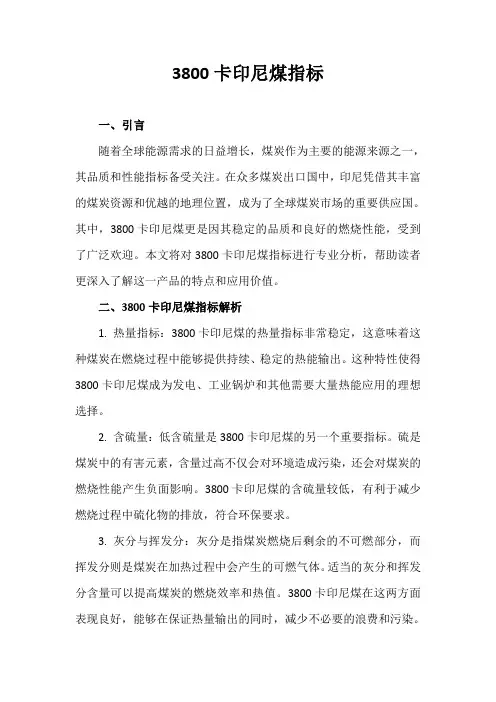 3800 卡印尼煤指标

一、引言

随着全球能源需求的日益增长，煤炭作为主要的能源来源之一，其品质和性能指标备受关注。在众多煤炭出口国中，印尼凭借其丰富的煤炭资源和优越的地理位置，成为了全球煤炭市场的重要供应国。其中，3800 卡印尼煤更是因其稳定的品质和良好的燃烧性能，受到了广泛欢迎。本文将对 3800 卡印尼煤指标进行专业分析，帮助读者更深入了解这一产品的特点和应用价值。

二、3800 卡印尼煤指标解析

1. 热量指标：3800 卡印尼煤的热量指标非常稳定，这意味着这种煤炭在燃烧过程中能够提供持续、稳定的热能输出。这种特性使得 3800 卡印尼煤成为发电、工业锅炉和其他需要大量热能应用的理想选择。

2. 含硫量：低含硫量是 3800 卡印尼煤的另一个重要指标。硫是煤炭中的有害元素，含量过高不仅会对环境造成污染，还会对煤炭的燃烧性能产生负面影响。3800 卡印尼煤的含硫量较低，有利于减少燃烧过程中硫化物的排放，符合环保要求。

3. 灰分与挥发分：灰分是指煤炭燃烧后剩余的不可燃部分，而挥发分则是煤炭在加热过程中会产生的可燃气体。适当的灰分和挥发分含量可以提高煤炭的燃烧效率和热值。3800 卡印尼煤在这两方面表现良好，能够在保证热量输出的同时，减少不必要的浪费和污染。